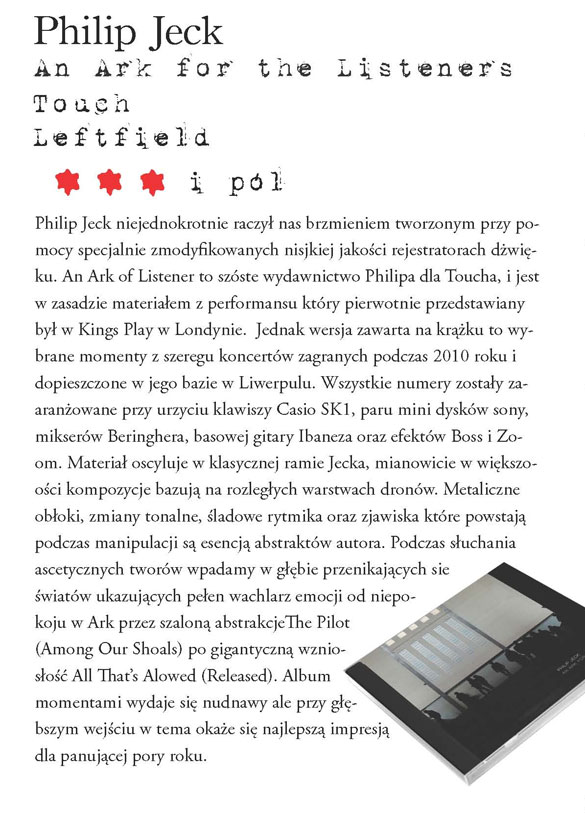 Philip Jeck
An Ark for the Listeners
Touch
Leftfield
i pół

Philip Jeck niejednokrotnie raczył nas brzmieniem tworzonym przy pomocy specjalnie zmodyfikowanych nisjkiej jakości rejestratorach dźwięku. An Ark of Listener to szóste wydawnictwo Philipa dla Toucha, i jest w zasadzie materiałem z performansu który pierwotnie przedstawiany był w Kings Play w Londynie. Jednak wersja zawarta na krążku to wybrane momenty z szeregu koncertów zagranych podczas 2010 roku i dopieszczone w jego bazie w Liwerpulu. Wszystkie numery zostały zaaranżowane przy urzyciu klawiszy Casio SK1, paru mini dysków sony, mikserów Beringhera, basowej gitary Ibaneza oraz efektów Boss i Zoom. Materiał oscyluje w klasycznej ramie Jecka, mianowicie w większości kompozycje bazują na rozległych warstwach dronów. Metaliczne obłoki, zmiany tonalne, śladowe rytmika oraz zjawiska które powstają podczas manipulacji są esencją abstraktów autora. Podczas słuchania ascetycznych tworów wpadamy w głębie przenikających sie światów ukazujących pełen wachlarz emocji od niepokoju w Ark przez szaloną abstrakcjeThe Pilot (Among Our Shoals) po gigantyczną wzniosłość All That's Alowed (Released). Album momentami wydaje się nudnawy ale przy głębszym wejściu w tema okaże się najlepszą impresją dla panującej pory roku.